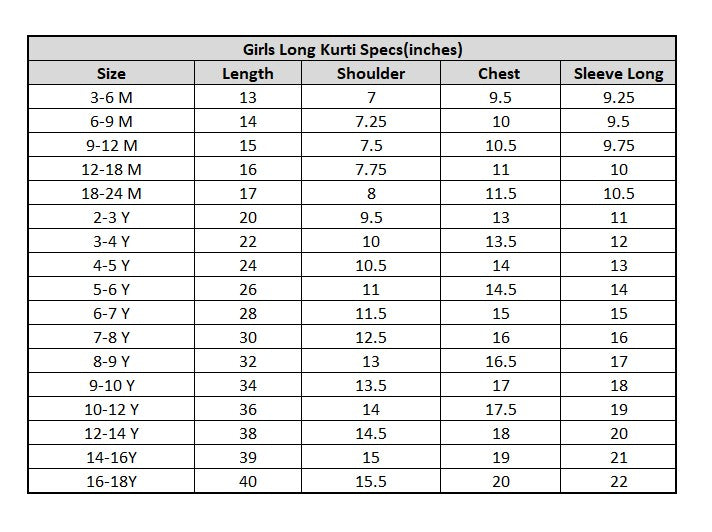 Girls Long Kurti Specs(inches)

| Size | Length | Shoulder | Chest | Sleeve Long |
|---|---|---|---|---|
| 3-6 M | 13 | 7 | 9.5 | 9.25 |
| 6-9 M | 14 | 7.25 | 10 | 9.5 |
| 9-12 M | 15 | 7.5 | 10.5 | 9.75 |
| 12-18 M | 16 | 7.75 | 11 | 10 |
| 18-24 M | 17 | 8 | 11.5 | 10.5 |
| 2-3 Y | 20 | 9.5 | 13 | 11 |
| 3-4 Y | 22 | 10 | 13.5 | 12 |
| 4-5 Y | 24 | 10.5 | 14 | 13 |
| 5-6 Y | 26 | 11 | 14.5 | 14 |
| 6-7 Y | 28 | 11.5 | 15 | 15 |
| 7-8 Y | 30 | 12.5 | 16 | 16 |
| 8-9 Y | 32 | 13 | 16.5 | 17 |
| 9-10 Y | 34 | 13.5 | 17 | 18 |
| 10-12 Y | 36 | 14 | 17.5 | 19 |
| 12-14 Y | 38 | 14.5 | 18 | 20 |
| 14-16Y | 39 | 15 | 19 | 21 |
| 16-18Y | 40 | 15.5 | 20 | 22 |